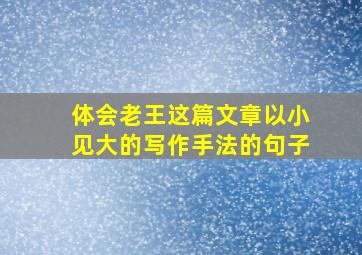 体会老王这篇文章以小见大的写作手法的句子